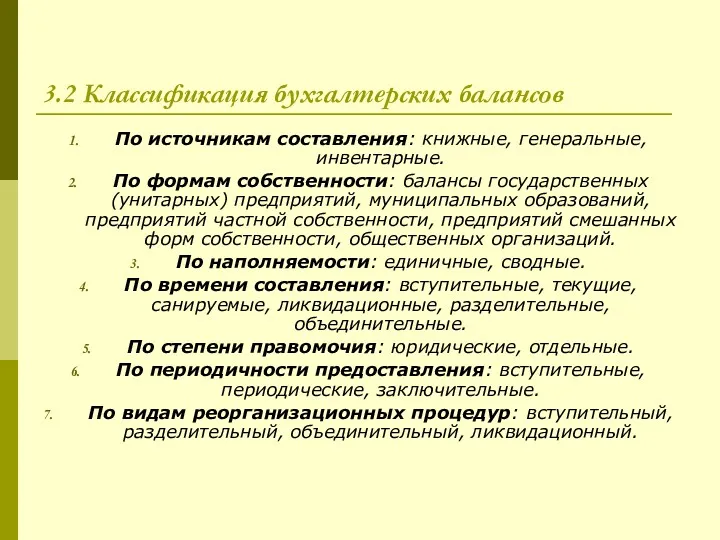 3.2 Классификация бухгалтерских балансов

1. По источникам составления: книжные, генеральные, инвентарные.
2. По формам собственности: балансы государственных (унитарных) предприятий, муниципальных образований, предприятий частной собственности, предприятий смешанных форм собственности, общественных организаций.
3. По наполняемости: единичные, сводные.
4. По времени составления: вступительные, текущие, санируемые, ликвидационные, разделительные, объединительные.
5. По степени правомочия: юридические, отдельные.
6. По периодичности предоставления: вступительные, периодические, заключительные.
7. По видам реорганизационных процедур: вступительный, разделительный, объединительный, ликвидационный.